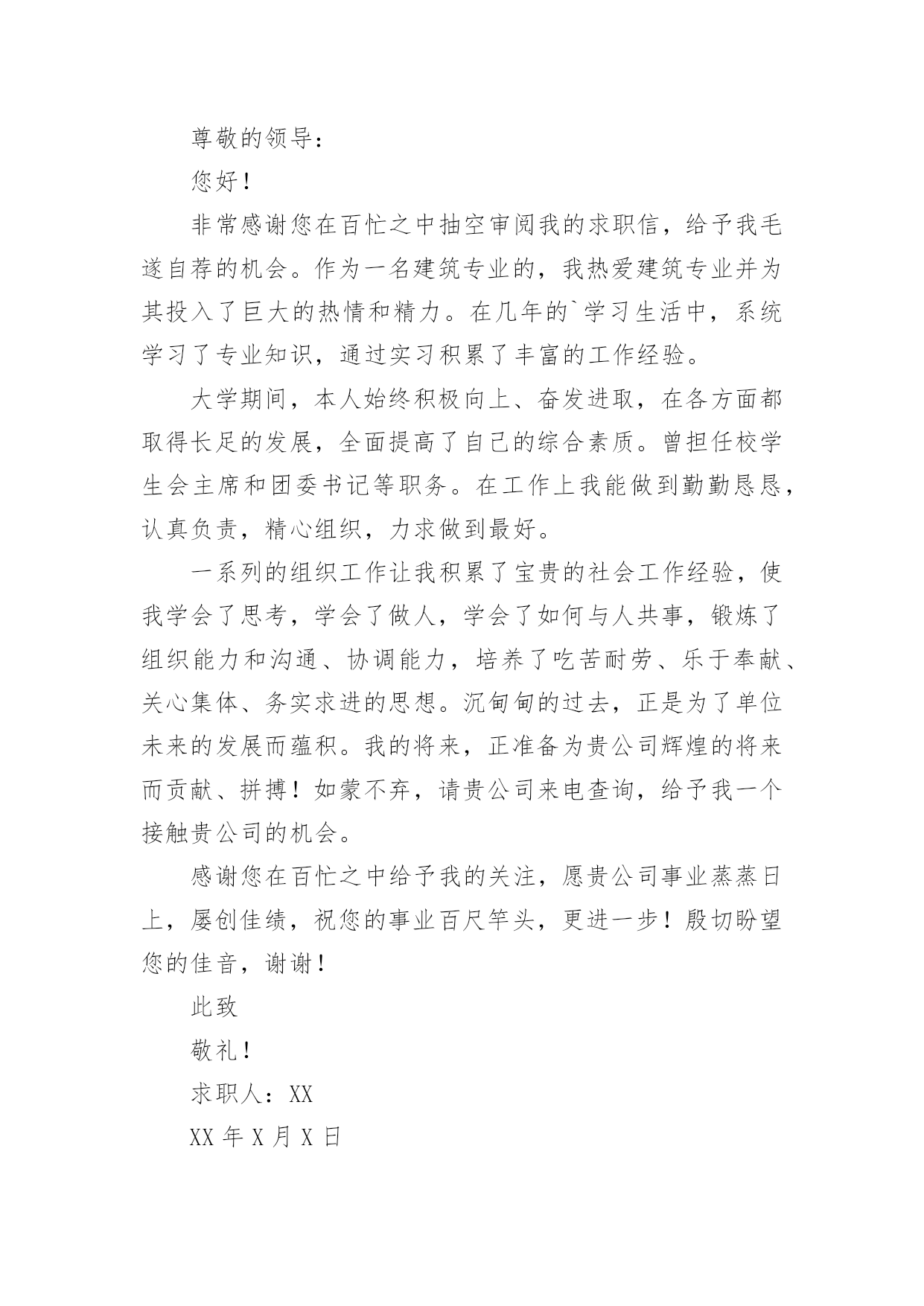 尊敬的领导：

您好！

非常感谢您在百忙之中抽空审阅我的求职信，给予我毛遂自荐的机会。作为一名建筑专业的，我热爱建筑专业并为其投入了巨大的热情和精力。在几年的`学习生活中，系统学习了专业知识，通过实习积累了丰富的工作经验。

大学期间，本人始终积极向上、奋发进取，在各方面都取得长足的发展，全面提高了自己的综合素质。曾担任校学生会主席和团委书记等职务。在工作上我能做到勤勤恳恳，认真负责，精心组织，力求做到最好。

一系列的组织工作让我积累了宝贵的社会工作经验，使我学会了思考，学会了做人，学会了如何与人共事，锻炼了组织能力和沟通、协调能力，培养了吃苦耐劳、乐于奉献、关心集体、务实求进的思想。沉甸甸的过去，正是为了单位未来的发展而蕴积。我的将来，正准备为贵公司辉煌的将来而贡献、拼搏！如蒙不弃，请贵公司来电查询，给予我一个接触贵公司的机会。

感谢您在百忙之中给予我的关注，愿贵公司事业蒸蒸日上，屡创佳绩，祝您的事业百尺竿头，更进一步！殷切盼望您的佳音，谢谢！

此致

敬礼！

求职人：XX

XX 年 X 月 X 日